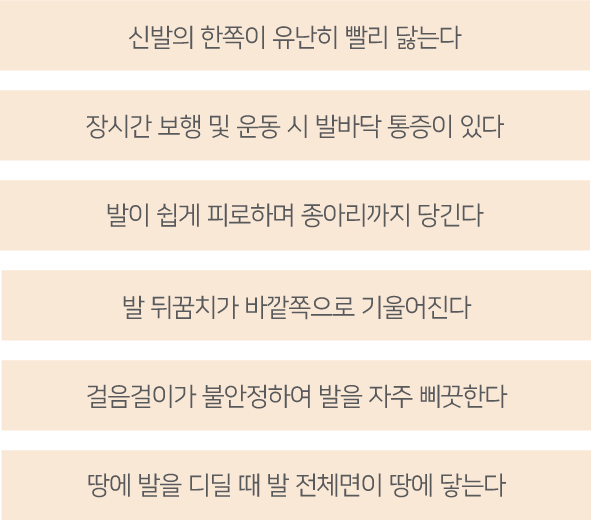 신발의 한쪽이 유난히 빨리 닳는다

장시간 보행 및 운동 시 발바닥 통증이 있다

발이 쉽게 피로하며 종아리까지 당긴다

발 뒤꿈치가 바깥쪽으로 기울어진다

걸음걸이가 불안정하여 발을 자주 삐끗한다

땅에 발을 디딜 때 발 전체면이 땅에 닿는다